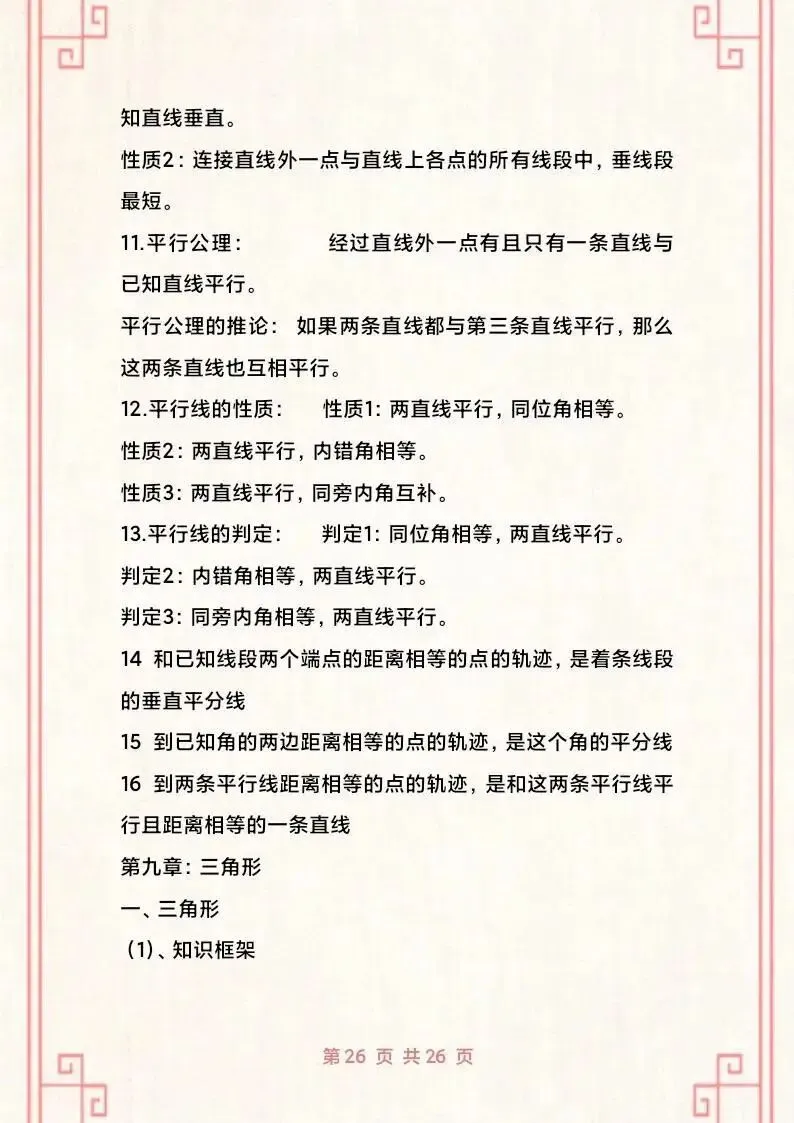 知直线垂直。

性质2：连接直线外一点与直线上各点的所有线段中，垂线段最短。

11.平行公理： 经过直线外一点有且只有一条直线与已知直线平行。

平行公理的推论： 如果两条直线都与第三条直线平行，那么这两条直线也互相平行。

12.平行线的性质： 性质1：两直线平行，同位角相等。

性质2：两直线平行，内错角相等。

性质3：两直线平行，同旁内角互补。

13.平行线的判定： 判定1：同位角相等，两直线平行。

判定2：内错角相等，两直线平行。

判定3：同旁内角相等，两直线平行。

14 和已知线段两个端点的距离相等的点的轨迹，是着条线段的垂直平分线

15 到已知角的两边距离相等的点的轨迹，是这个角的平分线

16 到两条平行线距离相等的点的轨迹，是和这两条平行线平行且距离相等的一条直线

第九章：三角形

一、三角形

(1)、知识框架

第26页 共26页